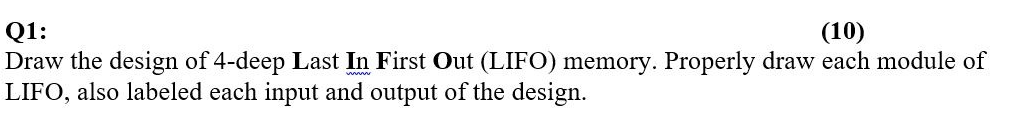 Q1: (10)
Draw the design of 4-deep Last In First Out (LIFO) memory. Properly draw each module of LIFO, also labeled each input and output of the design.